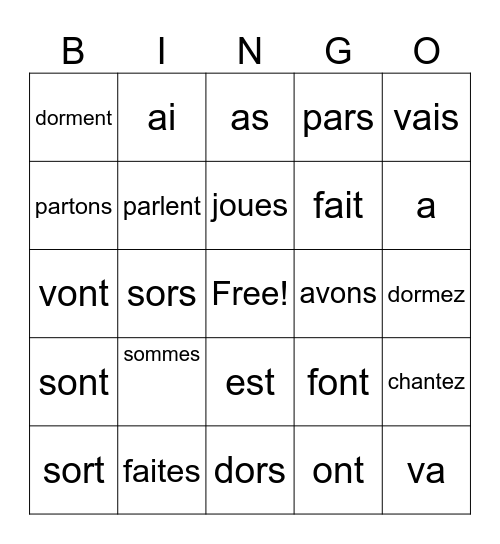 | B | I | N | G | O |
|---|---|---|---|---|
| dorment | ai | as | pars | vais |
| partons | parlent | joues | fait | a |
| vont | sors | Free! | avons | dormez |
| sont | sommes | est | font | chantez |
| sort | faites | dors | ont | va |